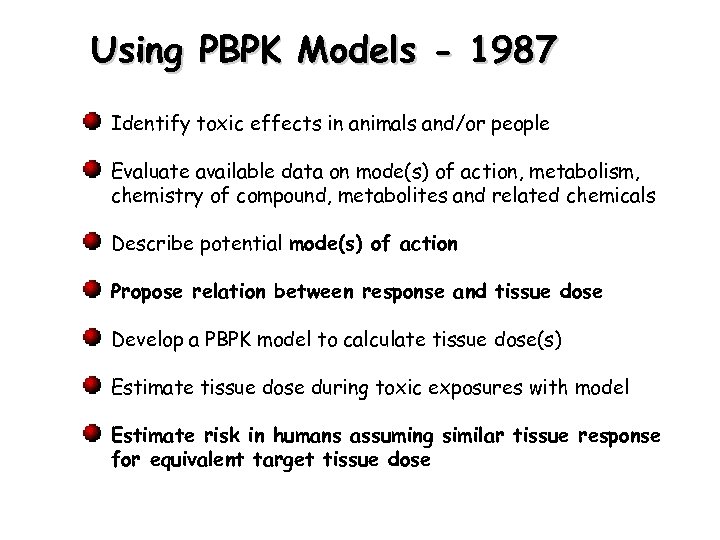 Using PBPK Models - 1987

• Identify toxic effects in animals and/or people

• Evaluate available data on mode(s) of action, metabolism, chemistry of compound, metabolites and related chemicals

• Describe potential mode(s) of action

• Propose relation between response and tissue dose

• Develop a PBPK model to calculate tissue dose(s)

• Estimate tissue dose during toxic exposures with model

• Estimate risk in humans assuming similar tissue response for equivalent target tissue dose